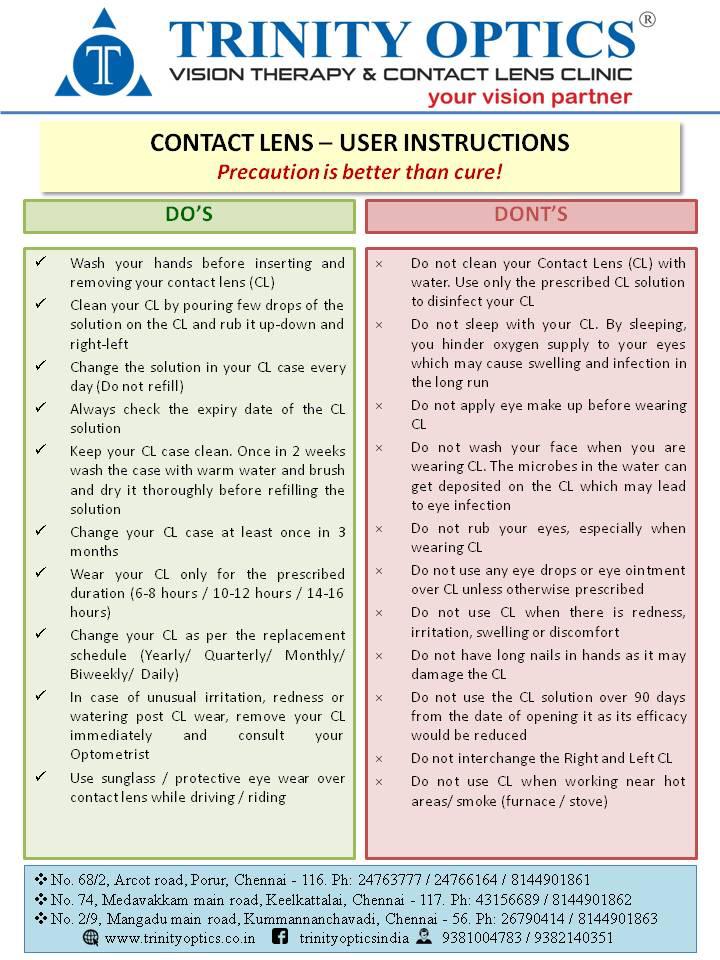 T

TRINITY OPTICS®
VISION THERAPY & CONTACT LENS CLINIC
your vision partner

CONTACT LENS – USER INSTRUCTIONS
Precaution is better than cure!

DO'S

✓ Wash your hands before inserting and removing your contact lens (CL)
✓ Clean your CL by pouring few drops of the solution on the CL and rub it up-down and right-left
✓ Change the solution in your CL case every day (Do not refill)
✓ Always check the expiry date of the CL solution
✓ Keep your CL case clean. Once in 2 weeks wash the case with warm water and brush and dry it thoroughly before refilling the solution
✓ Change your CL case at least once in 3 months
✓ Wear your CL only for the prescribed duration (6-8 hours / 10-12 hours / 14-16 hours)
✓ Change your CL as per the replacement schedule (Yearly/ Quarterly/ Monthly/ Biweekly/ Daily)
✓ In case of unusual irritation, redness or watering post CL wear, remove your CL immediately and consult your Optometrist
✓ Use sunglass / protective eye wear over contact lens while driving / riding

DONT'S

× Do not clean your Contact Lens (CL) with water. Use only the prescribed CL solution to disinfect your CL
× Do not sleep with your CL. By sleeping, you hinder oxygen supply to your eyes which may cause swelling and infection in the long run
× Do not apply eye make up before wearing CL
× Do not wash your face when you are wearing CL. The microbes in the water can get deposited on the CL which may lead to eye infection
× Do not rub your eyes, especially when wearing CL
× Do not use any eye drops or eye ointment over CL unless otherwise prescribed
× Do not use CL when there is redness, irritation, swelling or discomfort
× Do not have long nails in hands as it may damage the CL
× Do not use the CL solution over 90 days from the date of opening it as its efficacy would be reduced
× Do not interchange the Right and Left CL
× Do not use CL when working near hot areas/ smoke (furnace / stove)

❖ No. 68/2, Arcot road, Porur, Chennai - 116. Ph: 24763777 / 24766164 / 8144901861
❖ No. 74, Medavakkam main road, Keelkattalai, Chennai - 117. Ph: 43156689 / 8144901862
❖ No. 2/9, Mangadu main road, Kummannanchavadi, Chennai - 56. Ph: 26790414 / 8144901863
www.trinityoptics.co.in trinityopticsindia 9381004783 / 9382140351